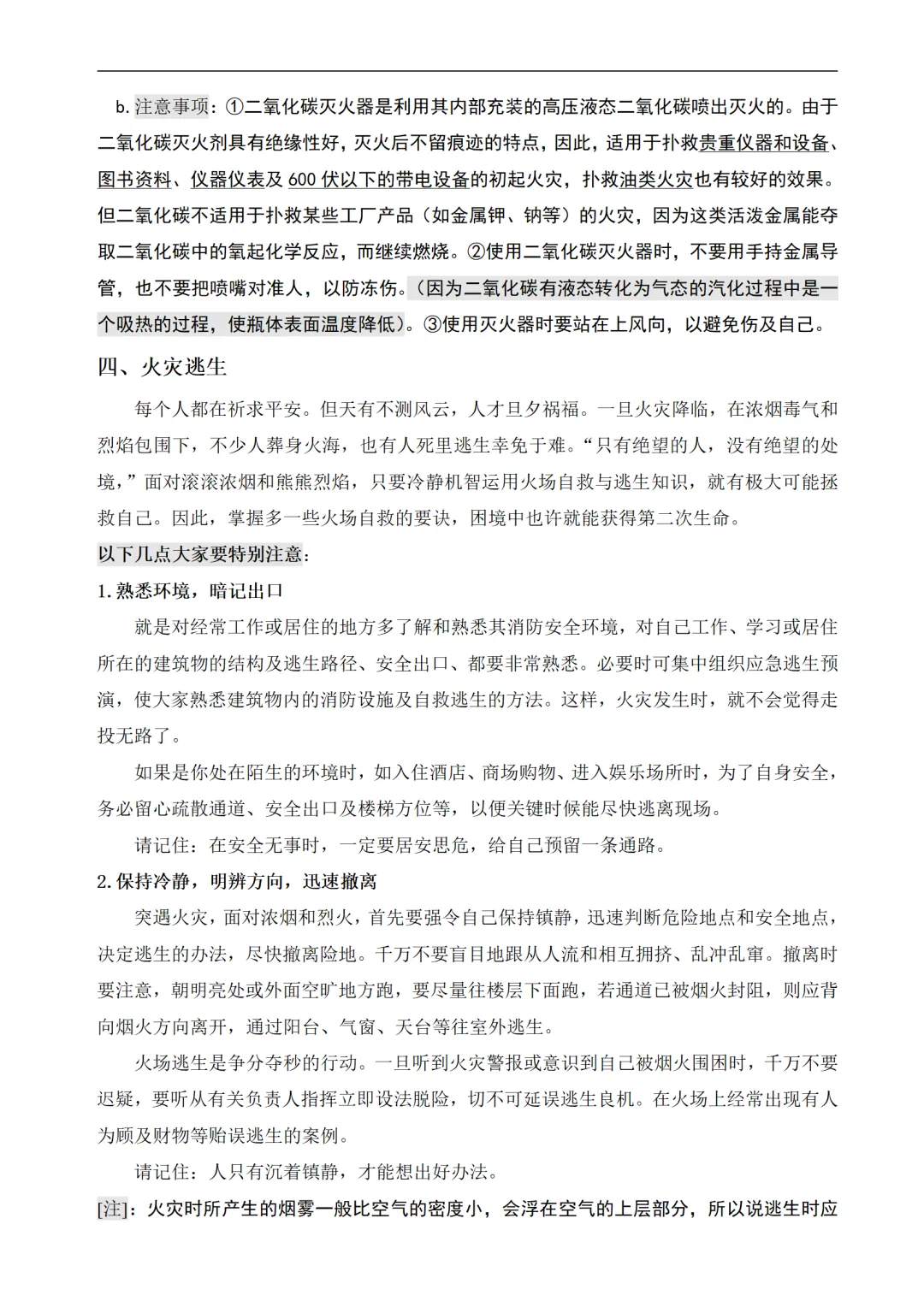 b. 注意事项：①二氧化碳灭火器是利用其内部充装的高压液态二氧化碳喷出灭火的。由于二氧化碳灭火剂具有绝缘性好，灭火后不留痕迹的特点，因此，适用于扑救贵重仪器和设备、图书资料、仪器仪表及 600 伏以下的带电设备的初起火灾，扑救油类火灾也有较好的效果。但二氧化碳不适用于扑救某些工厂产品（如金属钾、钠等）的火灾，因为这类活泼金属能夺取二氧化碳中的氧起化学反应，而继续燃烧。②使用二氧化碳灭火器时，不要用手持金属导管，也不要把喷嘴对准人，以防冻伤。（因为二氧化碳有液态转化为气态的汽化过程中是一个吸热的过程，使瓶体表面温度降低）。③使用灭火器时要站在上风向，以避免伤及自己。

四、火灾逃生

每个人都在祈求平安。但天有不测风云，人才旦夕祸福。一旦火灾降临，在浓烟毒气和烈焰包围下，不少人葬身火海，也有人死里逃生幸免于难。“只有绝望的人，没有绝望的处境，”面对滚滚浓烟和熊熊烈焰，只要冷静机智运用火场自救与逃生知识，就有极大可能拯救自己。因此，掌握多一些火场自救的要诀，困境中也许就能获得第二次生命。

以下几点大家要特别注意：

1. 熟悉环境，暗记出口

就是对经常工作或居住的地方多了解和熟悉其消防安全环境，对自己工作、学习或居住所在的建筑物的结构及逃生路径、安全出口、都要非常熟悉。必要时可集中组织应急逃生预演，使大家熟悉建筑物内的消防设施及自救逃生的方法。这样，火灾发生时，就不会觉得走投无路了。

如果是你处在陌生的环境时，如入住酒店、商场购物、进入娱乐场所时，为了自身安全，务必留心疏散通道、安全出口及楼梯方位等，以便关键时候能尽快逃离现场。

请记住：在安全无事时，一定要居安思危，给自己预留一条通路。

2. 保持冷静，明辨方向，迅速撤离

突遇火灾，面对浓烟和烈火，首先要强令自己保持镇静，迅速判断危险地点和安全地点，决定逃生的办法，尽快撤离险地。千万不要盲目地跟从人流和相互拥挤、乱冲乱窜。撤离时要注意，朝明亮处或外面空旷地方跑，要尽量往楼层下面跑，若通道已被烟火封阻，则应背向烟火方向离开，通过阳台、气窗、天台等往室外逃生。

火场逃生是争分夺秒的行动。一旦听到火灾警报或意识到自己被烟火围困时，千万不要迟疑，要听从有关负责人指挥立即设法脱险，切不可延误逃生良机。在火场上经常出现有人为顾及财物等贻误逃生的案例。

请记住：人只有沉着镇静，才能想出好办法。

[注]：火灾时所产生的烟雾一般比空气的密度小，会浮在空气的上层部分，所以说逃生时应